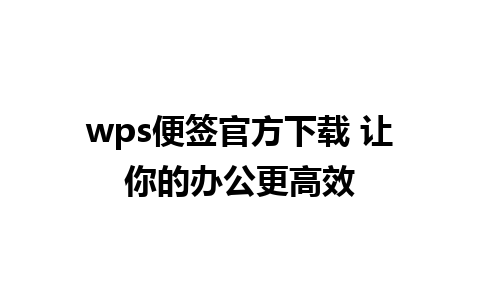 wps便签官方下载 让你的办公更高效